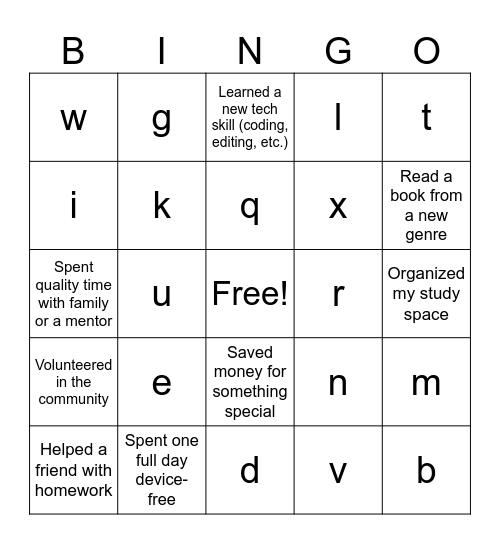 | B | I | N | G | O |
|---|---|---|---|---|
| w | g | Learned a new tech skill (coding, editing, etc.) | l | t |
| i | k | q | x | Read a book from a new genre |
| Spent quality time with family or a mentor | u | Free! | r | Organized my study space |
| Volunteered in the community | e | Saved money for something special | n | m |
| Helped a friend with homework | Spent one full day device-free | d | v | b |